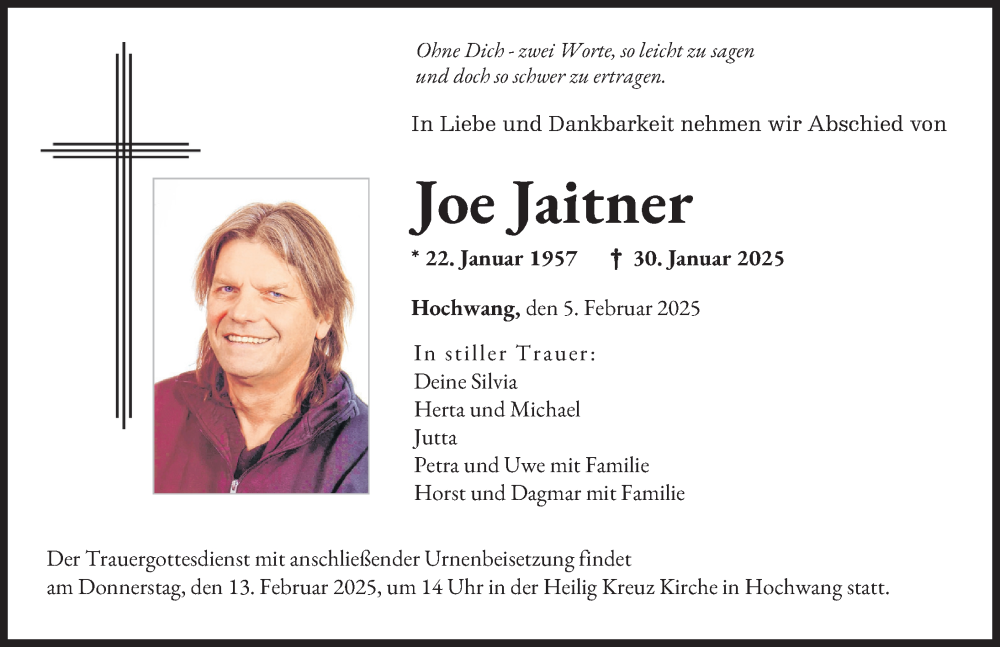 Ohne Dich - zwei Worte, so leicht zu sagen
und doch so schwer zu ertragen.

In Liebe und Dankbarkeit nehmen wir Abschied von

Joe Jaitner

* 22. Januar 1957 † 30. Januar 2025

Hochwang, den 5. Februar 2025

In stiller Trauer:
Deine Silvia
Herta und Michael
Jutta
Petra und Uwe mit Familie
Horst und Dagmar mit Familie

Der Trauergottesdienst mit anschließender Urnenbeisetzung findet am Donnerstag, den 13. Februar 2025, um 14 Uhr in der Heilig Kreuz Kirche in Hochwang statt.